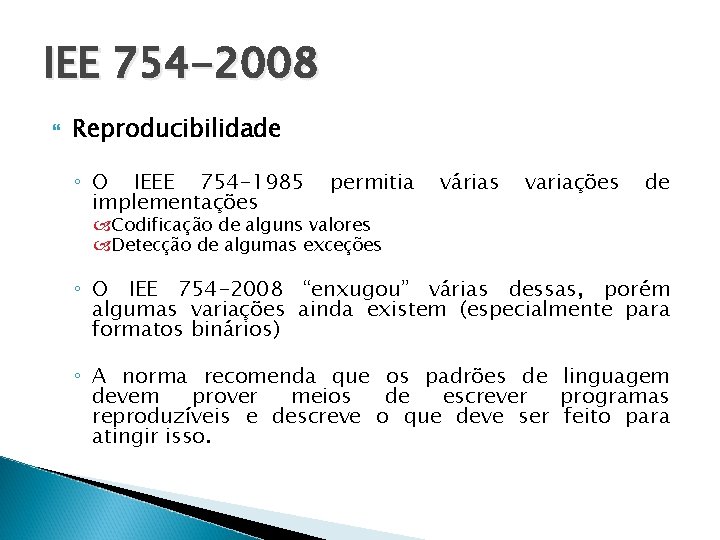 IEE 754-2008

Reproducibilidade

O IEEE 754-1985 permitia várias variações de implementações

Codificação de alguns valores

Detecção de algumas exceções

O IEE 754-2008 “enxugou” várias dessas, porém algumas variações ainda existem (especialmente para formatos binários)

A norma recomenda que os padrões de linguagem devem prover meios de escrever programas reproduzíveis e descreve o que deve ser feito para atingir isso.